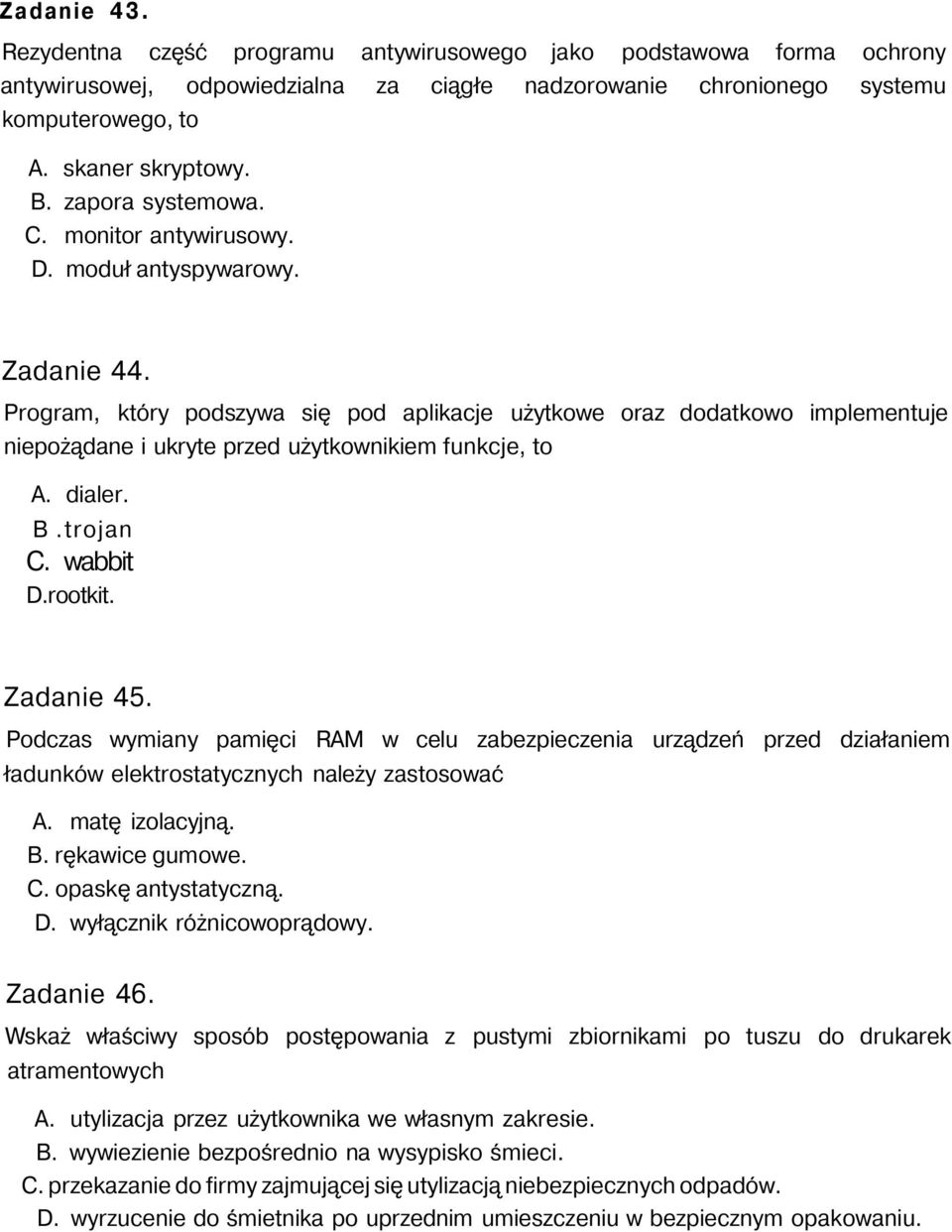 Zadanie 43.

Rezydentna część programu antywirusowego jako podstawowa forma ochrony antywirusowej, odpowiedzialna za ciągłe nadzorowanie chronionego systemu komputerowego, to

A. skaner skryptowy.
B. zapora systemowa.
C. monitor antywirusowy.
D. moduł antyspywarowy.

Zadanie 44.

Program, który podszywa się pod aplikacje użytkowe oraz dodatkowo implementuje niepożądane i ukryte przed użytkownikiem funkcje, to

A. dialer.
B .trojan
C. wabbit
D.rootkit.

Zadanie 45.

Podczas wymiany pamięci RAM w celu zabezpieczenia urządzeń przed działaniem ładunków elektrostatycznych należy zastosować

A. matę izolacyjną.
B. rękawice gumowe.
C. opaskę antystatyczną.
D. wyłącznik różnicowoprądowy.

Zadanie 46.

Wskaż właściwy sposób postępowania z pustymi zbiornikami po tuszu do drukarek atramentowych

A. utylizacja przez użytkownika we własnym zakresie.
B. wywiezienie bezpośrednio na wysypisko śmieci.
C. przekazanie do firmy zajmującej się utylizacją niebezpiecznych odpadów.
D. wyrzucenie do śmietnika po uprzednim umieszczeniu w bezpiecznym opakowaniu.